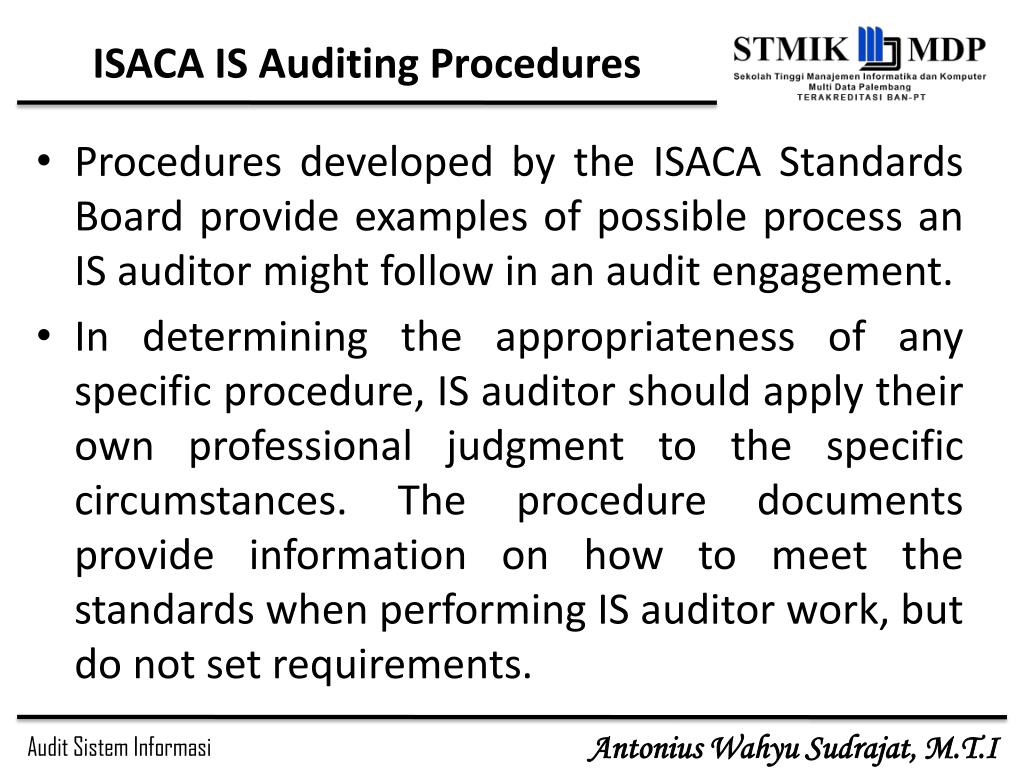 ISACA IS Auditing Procedures

STMIK MDP
Sekolah Tinggi Manajemen Informatika dan Komputer
Multi Data Palembang
TERAKREDITASI BAN-PT

• Procedures developed by the ISACA Standards Board provide examples of possible process an IS auditor might follow in an audit engagement.

• In determining the appropriateness of any specific procedure, IS auditor should apply their own professional judgment to the specific circumstances. The procedure documents provide information on how to meet the standards when performing IS auditor work, but do not set requirements.

Audit Sistem Informasi

Antonius Wahyu Sudrajat, M.T.I